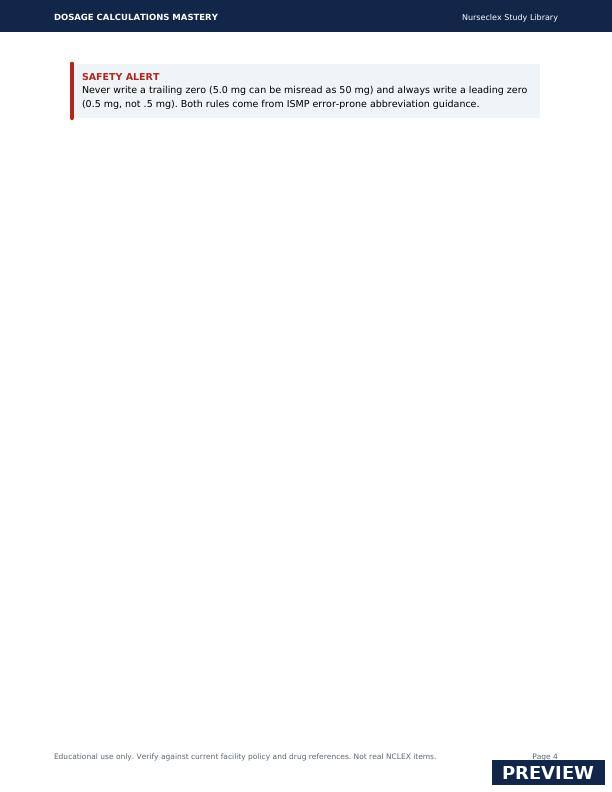 DOSAGE CALCULATIONS MASTERY
Nurseclex Study Library

SAFETY ALERT
Never write a trailing zero (5.0 mg can be misread as 50 mg) and always write a leading zero (0.5 mg, not .5 mg). Both rules come from ISMP error-prone abbreviation guidance.

Educational use only. Verify against current facility policy and drug references. Not real NCLEX items.
Page 4

PREVIEW